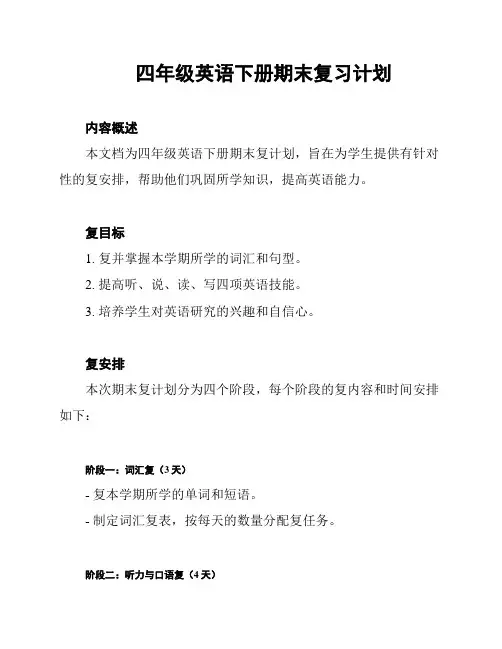 四年级英语下册期末复习计划

内容概述

本文档为四年级英语下册期末复计划，旨在为学生提供有针对性的复安排，帮助他们巩固所学知识，提高英语能力。

复目标

1. 复并掌握本学期所学的词汇和句型。

2. 提高听、说、读、写四项英语技能。

3. 培养学生对英语研究的兴趣和自信心。

复安排

本次期末复计划分为四个阶段，每个阶段的复内容和时间安排如下：

阶段一：词汇复（3 天）

- 复本学期所学的单词和短语。

- 制定词汇复表，按每天的数量分配复任务。

阶段二：听力与口语复（4 天）